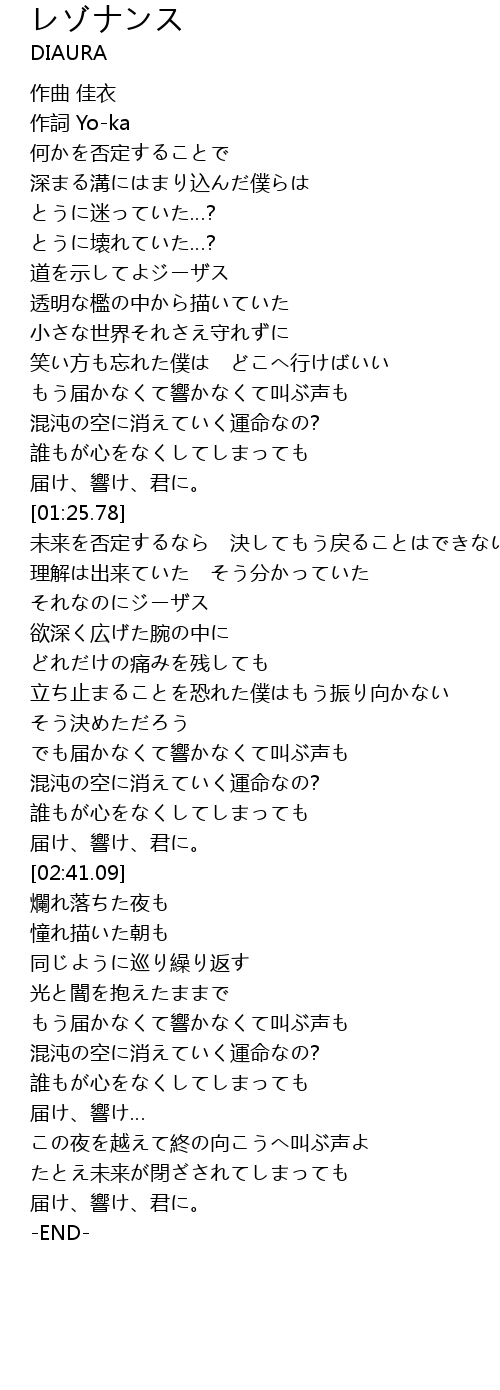 レゾナンス
DIAURA
作曲 佳衣
作詞 Yo-ka
何かを否定することで
深まる溝にはまり込んだ僕らは
とうに迷っていた…?
とうに壊れていた…?
道を示してよジーザス
透明な檻の中から描いていた
小さな世界それさえ守れずに
笑い方も忘れた僕は　どこへ行けばいい
もう届かなくて響かなくて叫ぶ声も
混沌の空に消えていく運命なの?
誰もが心をなくしてしまっても
届け、響け、君に。
[01:25.78]
未来を否定するなら　決してもう戻ることはできない
理解は出来ていた　そう分かっていた
それなのにジーザス
欲深く広げた腕の中に
どれだけの痛みを残しても
立ち止まることを恐れた僕はもう振り向かない
そう決めただろう
でも届かなくて響かなくて叫ぶ声も
混沌の空に消えていく運命なの?
誰もが心をなくしてしまっても
届け、響け、君に。
[02:41.09]
爛れ落ちた夜も
憧れ描いた朝も
同じように巡り繰り返す
光と闇を抱えたままで
もう届かなくて響かなくて叫ぶ声も
混沌の空に消えていく運命なの?
誰もが心をなくしてしまっても
届け、響け…
この夜を越えて終の向こうへ叫ぶ声よ
たとえ未来が閉ざされてしまっても
届け、響け、君に。
-END-